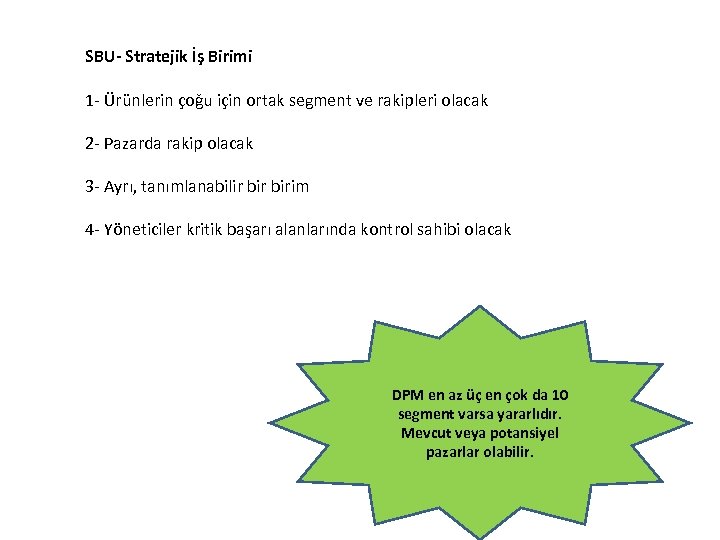 SBU- Stratejik İş Birimi

1- Ürünlerin çoğu için ortak segment ve rakipleri olacak

2- Pazarda rakip olacak

3- Ayrı, tanımlanabilir bir birim

4- Yöneticiler kritik başarı alanlarında kontrol sahibi olacak

DPM en az üç en çok da 10 segment varsa yararlıdır. Mevcut veya potansiyel pazarlar olabilir.